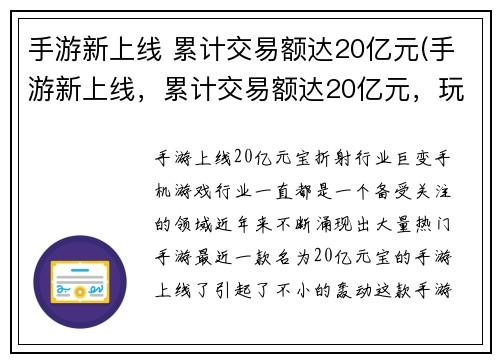 手游新上线 累计交易额达20亿元(手游新上线，累计交易额达20亿元，玩

手游上线20亿元宝折射行业巨变手机游戏行业一直都是一个备受关注的领域近年来不断涌现出大量热门手游最近一款名为20亿元宝的手游上线了引起了不小的轰动这款手游